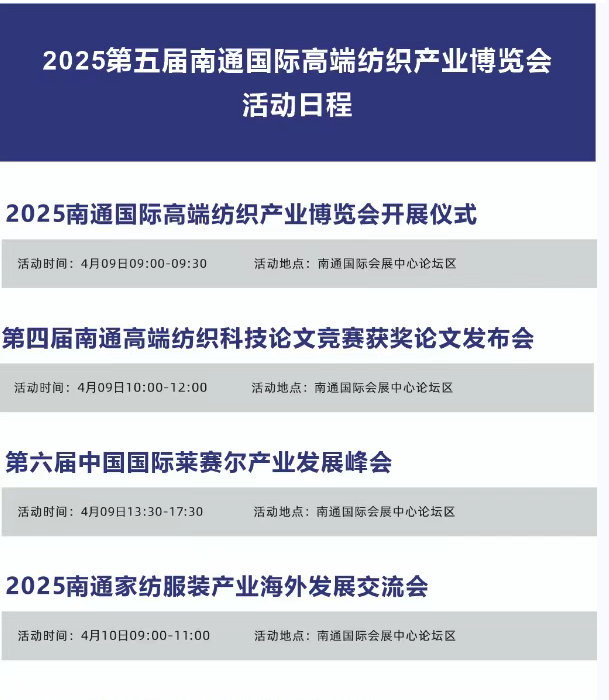 2025第五届南通国际高端纺织产业博览会
活动日程

2025南通国际高端纺织产业博览会开展仪式

活动时间：4月09日09:00-09:30　　活动地点：南通国际会展中心论坛区

第四届南通高端纺织科技论文竞赛获奖论文发布会

活动时间：4月09日10:00-12:00　　活动地点：南通国际会展中心论坛区

第六届中国国际莱赛尔产业发展峰会

活动时间：4月09日13:30-17:30　　活动地点：南通国际会展中心论坛区

2025南通家纺服装产业海外发展交流会

活动时间：4月10日09:00-11:00　　活动地点：南通国际会展中心论坛区